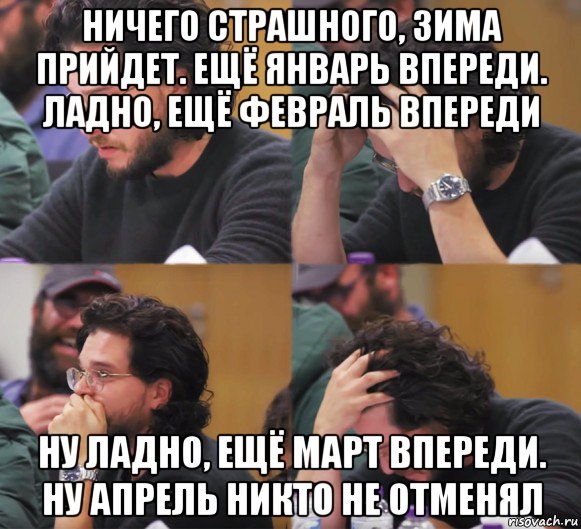 НИЧЕГО СТРАШНОГО, ЗИМА ПРИЙДЕТ. ЕЩЁ ЯНВАРЬ ВПЕРЕДИ. ЛАДНО, ЕЩЁ ФЕВРАЛЬ ВПЕРЕДИ

НУ ЛАДНО, ЕЩЁ МАРТ ВПЕРЕДИ. НУ АПРЕЛЬ НИКТО НЕ ОТМЕНЯЛ

risovach.ru